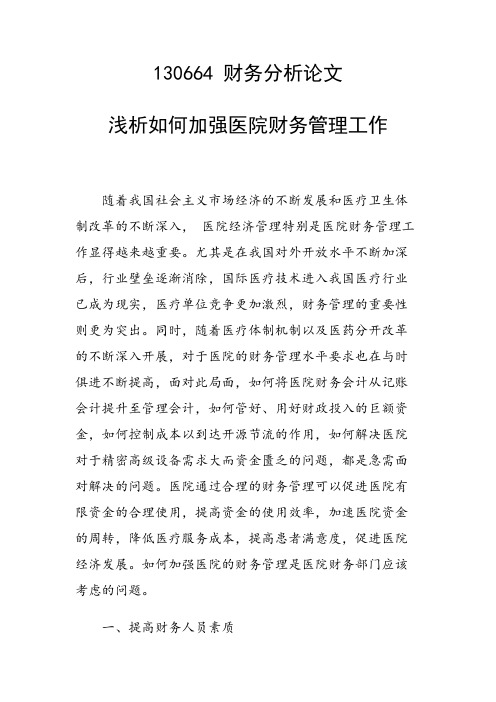 130664 财务分析论文

浅析如何加强医院财务管理工作

随着我国社会主义市场经济的不断发展和医疗卫生体制改革的不断深入， 医院经济管理特别是医院财务管理工作显得越来越重要。尤其是在我国对外开放水平不断加深后，行业壁垒逐渐消除，国际医疗技术进入我国医疗行业已成为现实，医疗单位竞争更加激烈，财务管理的重要性则更为突出。同时，随着医疗体制机制以及医药分开改革的不断深入开展，对于医院的财务管理水平要求也在与时俱进不断提高，面对此局面，如何将医院财务会计从记账会计提升至管理会计，如何管好、用好财政投入的巨额资金，如何控制成本以到达开源节流的作用，如何解决医院对于精密高级设备需求大而资金匮乏的问题，都是急需面对解决的问题。医院通过合理的财务管理可以促进医院有限资金的合理使用，提高资金的使用效率，加速医院资金的周转，降低医疗服务成本，提高患者满意度，促进医院经济发展。如何加强医院的财务管理是医院财务部门应该考虑的问题。

一、提高财务人员素质